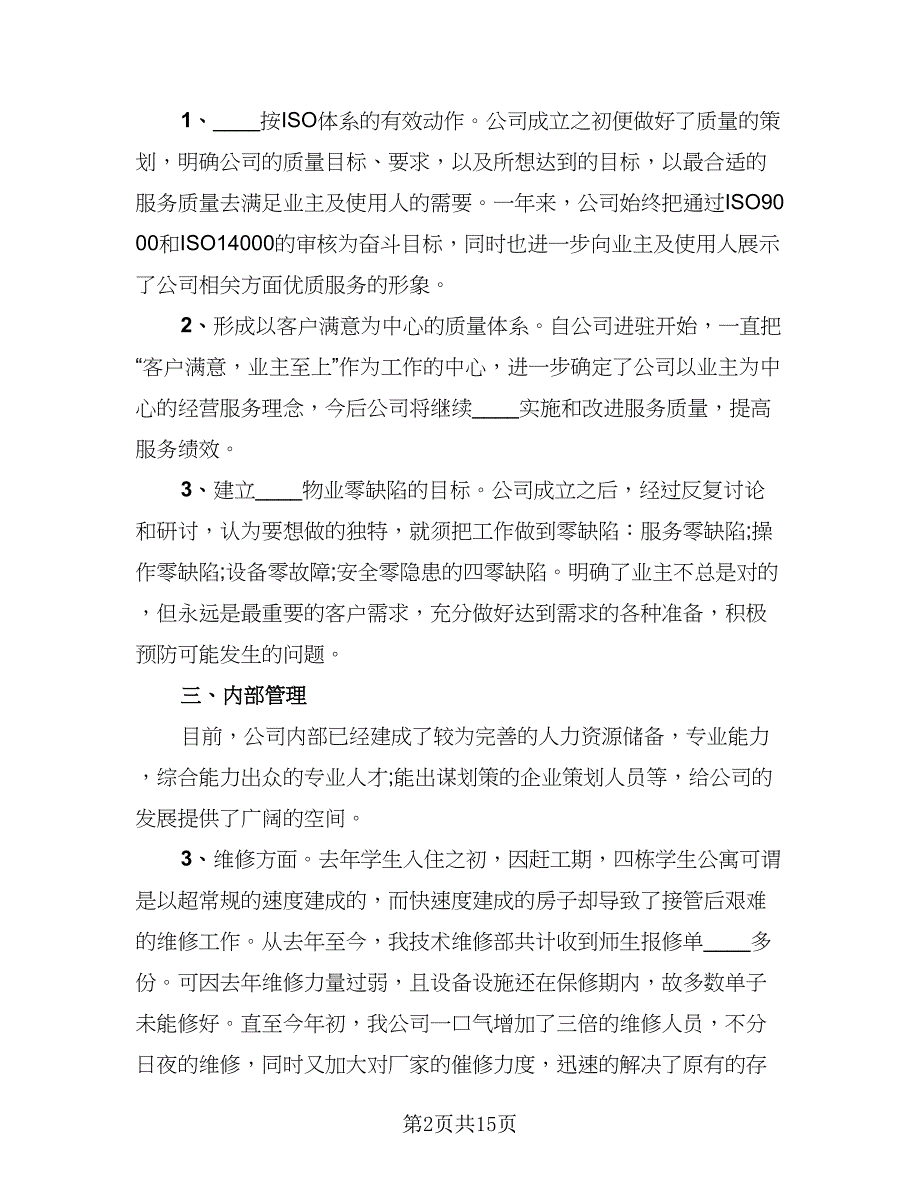 1、____按ISO体系的有效动作。公司成立之初便做好了质量的策划，明确公司的质量目标、要求，以及所想达到的目标，以最合适的服务质量去满足业主及使用人的需要。一年来，公司始终把通过ISO9000和ISO14000的审核为奋斗目标，同时也进一步向业主及使用人展示了公司相关方面优质服务的形象。

2、形成以客户满意为中心的质量体系。自公司进驻开始，一直把“客户满意，业主至上”作为工作的中心，进一步确定了公司以业主为中心的经营服务理念，今后公司将继续____实施和改进服务质量，提高服务绩效。

3、建立____物业零缺陷的目标。公司成立之后，经过反复讨论和研讨，认为要想做的独特，就须把工作做到零缺陷：服务零缺陷;操作零缺陷;设备零故障;安全零隐患的四零缺陷。明确了业主不总是对的，但永远是最重要的客户需求，充分做好达到需求的各种准备，积极预防可能发生的问题。

三、内部管理

目前，公司内部已经建成了较为完善的人力资源储备，专业能力，综合能力出众的专业人才;能出谋划策的企业策划人员等，给公司的发展提供了广阔的空间。

3、维修方面。去年学生入住之初，因赶工期，四栋学生公寓可谓是以超常规的速度建成的，而快速度建成的房子却导致了接管后艰难的维修工作。从去年至今，我技术维修部共计收到师生报修单____多份。可因去年维修力量过弱，且设备设施还在保修期内，故多数单子未能修好。直至今年初，我公司一口气增加了三倍的维修人员，不分日夜的维修，同时又加大对厂家的催修力度，迅速的解决了原有的存

第2页共15页